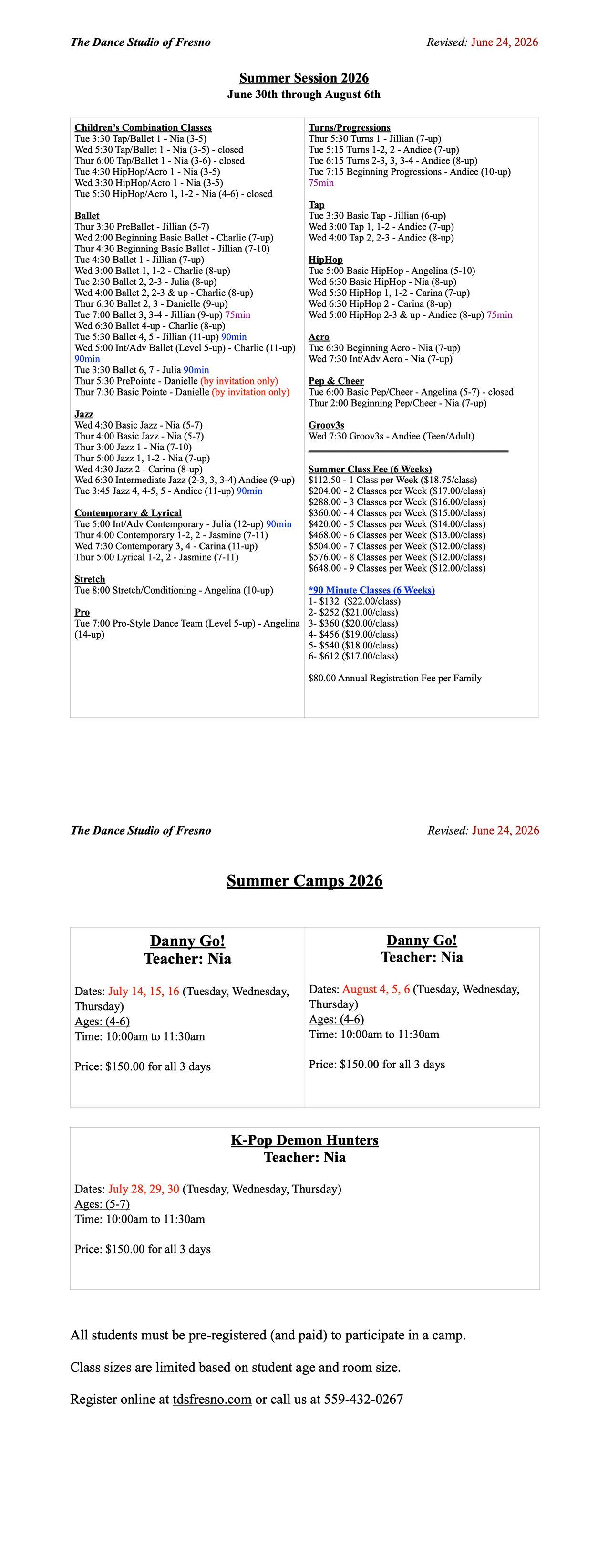 The Dance Studio of Fresno

Revised: June 24, 2026

Summer Session 2026
June 30th through August 6th

Children's Combination Classes
Tue 3:30 Tap/Ballet 1 - Nia (3-5)
Wed 5:30 Tap/Ballet 1 - Nia (3-5) - closed
Thur 6:00 Tap/Ballet 1 - Nia (3-6) - closed
Tue 4:30 HipHop/Acro 1 - Nia (3-5)
Wed 3:30 HipHop/Acro 1 - Nia (3-5)
Tue 5:30 HipHop/Acro 1, 1-2 - Nia (4-6) - closed

Ballet
Thur 3:30 PreBallet - Jillian (5-7)
Wed 2:00 Beginning Basic Ballet - Charlie (7-up)
Thur 4:30 Beginning Basic Ballet - Jillian (7-10)
Tue 4:30 Ballet 1 - Jillian (7-up)
Wed 3:00 Ballet 1, 1-2 - Charlie (8-up)
Tue 2:30 Ballet 2, 2-3 - Julia (8-up)
Wed 4:00 Ballet 2, 2-3 & up - Charlie (8-up)
Thur 6:30 Ballet 2, 3 - Danielle (9-up)
Tue 7:00 Ballet 3, 3-4 - Jillian (9-up) 75min
Wed 6:30 Ballet 4-up - Charlie (8-up)
Tue 5:30 Ballet 4, 5 - Jillian (11-up) 90min
Wed 5:00 Int/Adv Ballet (Level 5-up) - Charlie (11-up) 90min
Tue 3:30 Ballet 6, 7 - Julia 90min
Thur 5:30 PrePointe - Danielle (by invitation only)
Thur 7:30 Basic Pointe - Danielle (by invitation only)

Jazz
Wed 4:30 Basic Jazz - Nia (5-7)
Thur 4:00 Basic Jazz - Nia (5-7)
Thur 3:00 Jazz 1 - Nia (7-10)
Thur 5:00 Jazz 1, 1-2 - Nia (7-up)
Wed 4:30 Jazz 2 - Carina (8-up)
Wed 6:30 Intermediate Jazz (2-3, 3, 3-4) Andiee (9-up)
Tue 3:45 Jazz 4, 4-5, 5 - Andiee (11-up) 90min

Contemporary & Lyrical
Tue 5:00 Int/Adv Contemporary - Julia (12-up) 90min
Thur 4:00 Contemporary 1-2, 2 - Jasmine (7-11)
Wed 7:30 Contemporary 3, 4 - Carina (11-up)
Thur 5:00 Lyrical 1-2, 2 - Jasmine (7-11)

Stretch
Tue 8:00 Stretch/Conditioning - Angelina (10-up)

Pro
Tue 7:00 Pro-Style Dance Team (Level 5-up) - Angelina (14-up)

Turns/Progressions
Thur 5:30 Turns 1 - Jillian (7-up)
Tue 5:15 Turns 1-2, 2 - Andiee (7-up)
Tue 6:15 Turns 2-3, 3, 3-4 - Andiee (8-up)
Tue 7:15 Beginning Progressions - Andiee (10-up) 75min

Tap
Tue 3:30 Basic Tap - Jillian (6-up)
Wed 3:00 Tap 1, 1-2 - Andiee (7-up)
Wed 4:00 Tap 2, 2-3 - Andiee (8-up)

HipHop
Tue 5:00 Basic HipHop - Angelina (5-10)
Wed 6:30 Basic HipHop - Nia (8-up)
Wed 5:30 HipHop 1, 1-2 - Carina (7-up)
Wed 6:30 HipHop 2 - Carina (8-up)
Wed 5:00 HipHop 2-3 & up - Andiee (8-up) 75min

Acro
Tue 6:30 Beginning Acro - Nia (7-up)
Wed 7:30 Int/Adv Acro - Nia (7-up)

Pep & Cheer
Tue 6:00 Basic Pep/Cheer - Angelina (5-7) - closed
Thur 2:00 Beginning Pep/Cheer - Nia (7-up)

Groov3s
Wed 7:30 Groov3s - Andiee (Teen/Adult)

Summer Class Fee (6 Weeks)
$112.50 - 1 Class per Week ($18.75/class)
$204.00 - 2 Classes per Week ($17.00/class)
$288.00 - 3 Classes per Week ($16.00/class)
$360.00 - 4 Classes per Week ($15.00/class)
$420.00 - 5 Classes per Week ($14.00/class)
$468.00 - 6 Classes per Week ($13.00/class)
$504.00 - 7 Classes per Week ($12.00/class)
$576.00 - 8 Classes per Week ($12.00/class)
$648.00 - 9 Classes per Week ($12.00/class)

*90 Minute Classes (6 Weeks)
1- $132 ($22.00/class)
2- $252 ($21.00/class)
3- $360 ($20.00/class)
4- $456 ($19.00/class)
5- $540 ($18.00/class)
6- $612 ($17.00/class)

$80.00 Annual Registration Fee per Family

The Dance Studio of Fresno

Revised: June 24, 2026

Summer Camps 2026

Danny Go!
Teacher: Nia

Dates: July 14, 15, 16 (Tuesday, Wednesday, Thursday)
Ages: (4-6)
Time: 10:00am to 11:30am

Price: $150.00 for all 3 days

Danny Go!
Teacher: Nia

Dates: August 4, 5, 6 (Tuesday, Wednesday, Thursday)
Ages: (4-6)
Time: 10:00am to 11:30am

Price: $150.00 for all 3 days

K-Pop Demon Hunters
Teacher: Nia

Dates: July 28, 29, 30 (Tuesday, Wednesday, Thursday)
Ages: (5-7)
Time: 10:00am to 11:30am

Price: $150.00 for all 3 days

All students must be pre-registered (and paid) to participate in a camp.

Class sizes are limited based on student age and room size.

Register online at tdsfresno.com or call us at 559-432-0267